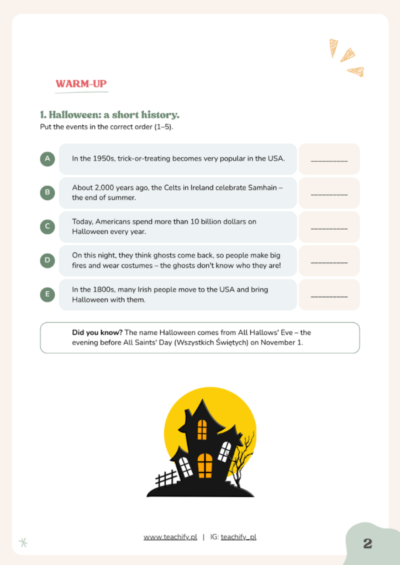 WARM-UP

1. Halloween: a short history.
Put the events in the correct order (1–5).

A In the 1950s, trick-or-treating becomes very popular in the USA. ____

B About 2,000 years ago, the Celts in Ireland celebrate Samhain – the end of summer. ____

C Today, Americans spend more than 10 billion dollars on Halloween every year. ____

D On this night, they think ghosts come back, so people make big fires and wear costumes – the ghosts don't know who they are! ____

E In the 1800s, many Irish people move to the USA and bring Halloween with them. ____

Did you know? The name Halloween comes from All Hallows' Eve – the evening before All Saints' Day (Wszystkich Świętych) on November 1.

www.teachify.pl | IG: teachify_pl

2